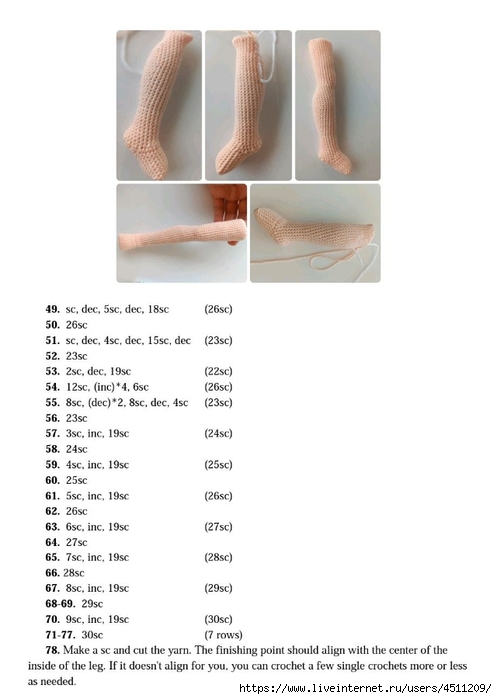 **49.** sc, dec, 5sc, dec, 18sc (26sc)
**50.** 26sc
**51.** sc, dec, 4sc, dec, 15sc, dec (23sc)
**52.** 23sc
**53.** 2sc, dec, 19sc (22sc)
**54.** 12sc, (inc)*4, 6sc (26sc)
**55.** 8sc, (dec)*2, 8sc, dec, 4sc (23sc)
**56.** 23sc
**57.** 3sc, inc, 19sc (24sc)
**58.** 24sc
**59.** 4sc, inc, 19sc (25sc)
**60.** 25sc
**61.** 5sc, inc, 19sc (26sc)
**62.** 26sc
**63.** 6sc, inc, 19sc (27sc)
**64.** 27sc
**65.** 7sc, inc, 19sc (28sc)
**66.** 28sc
**67.** 8sc, inc, 19sc (29sc)
**68-69.** 29sc
**70.** 9sc, inc, 19sc (30sc)
**71-77.** 30sc (7 rows)
**78.** Make a sc and cut the yarn. The finishing point should align with the center of the inside of the leg. If it doesn't align for you, you can crochet a few single crochets more or less as needed.

https://www.liveinternet.ru/users/4511209/